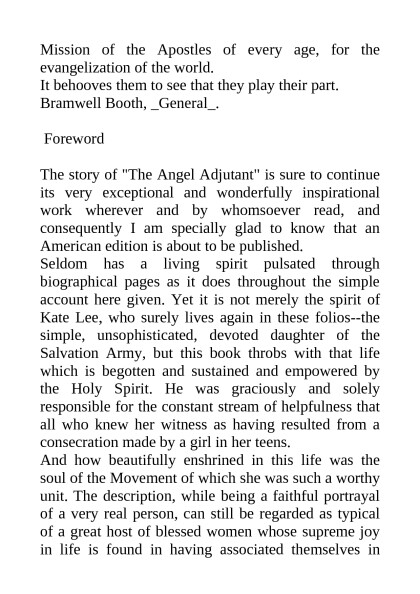 Mission of the Apostles of every age, for the evangelization of the world.
It behooves them to see that they play their part.
Bramwell Booth, _General_.

Foreword

The story of "The Angel Adjutant" is sure to continue its very exceptional and wonderfully inspirational work wherever and by whomsoever read, and consequently I am specially glad to know that an American edition is about to be published.
Seldom has a living spirit pulsated through biographical pages as it does throughout the simple account here given. Yet it is not merely the spirit of Kate Lee, who surely lives again in these folios--the simple, unsophisticated, devoted daughter of the Salvation Army, but this book throbs with that life which is begotten and sustained and empowered by the Holy Spirit. He was graciously and solely responsible for the constant stream of helpfulness that all who knew her witness as having resulted from a consecration made by a girl in her teens.
And how beautifully enshrined in this life was the soul of the Movement of which she was such a worthy unit. The description, while being a faithful portrayal of a very real person, can still be regarded as typical of a great host of blessed women whose supreme joy in life is found in having associated themselves in